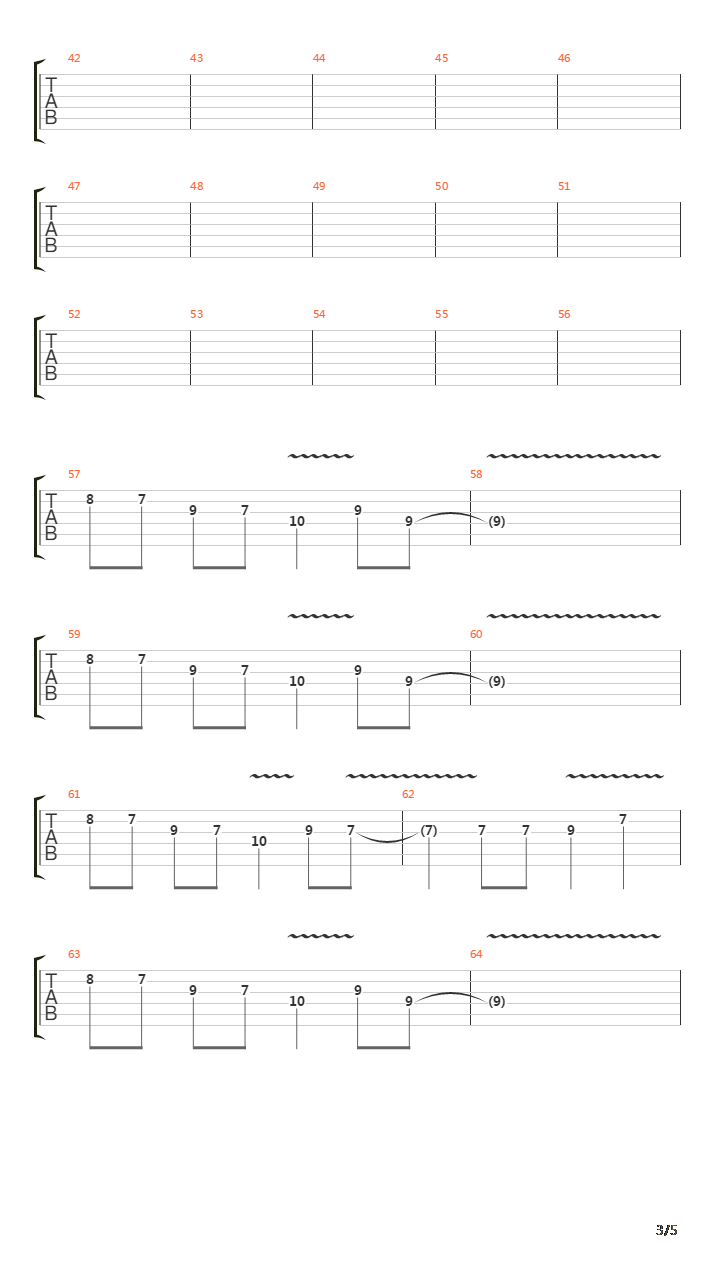 42 43 44 45 46
T
A
B

47 48 49 50 51
T
A
B

52 53 54 55 56
T
A
B

57 58
T
A
B
8 7 9 7 10 9 9 (9)

59 60
T
A
B
8 7 9 7 10 9 9 (9)

61 62
T
A
B
8 7 9 7 10 9 7 (7) 7 7 9 7

63 64
T
A
B
8 7 9 7 10 9 9 (9)

3/5